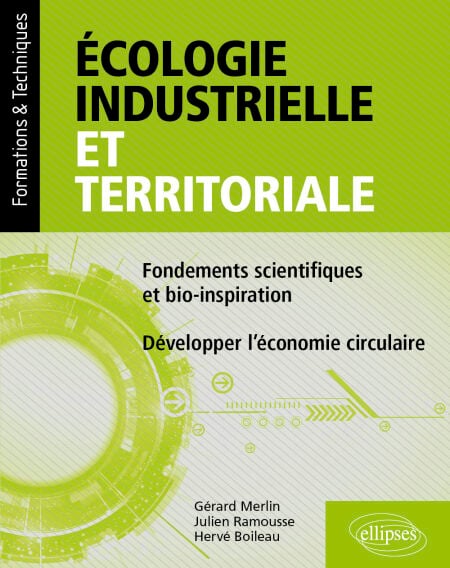 Formations & Techniques

ÉCOLOGIE INDUSTRIELLE ET TERRITORIALE

Fondements scientifiques et bio-inspiration

Développer l'économie circulaire

Gérard Merlin
Julien Ramousse
Hervé Boileau

ellipses